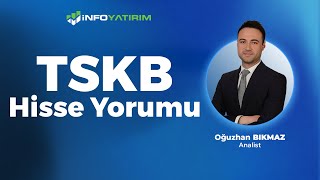 İNFOYATIRIM

TSKB
Hisse Yorumu

Oğuzhan BIKMAZ
Analist